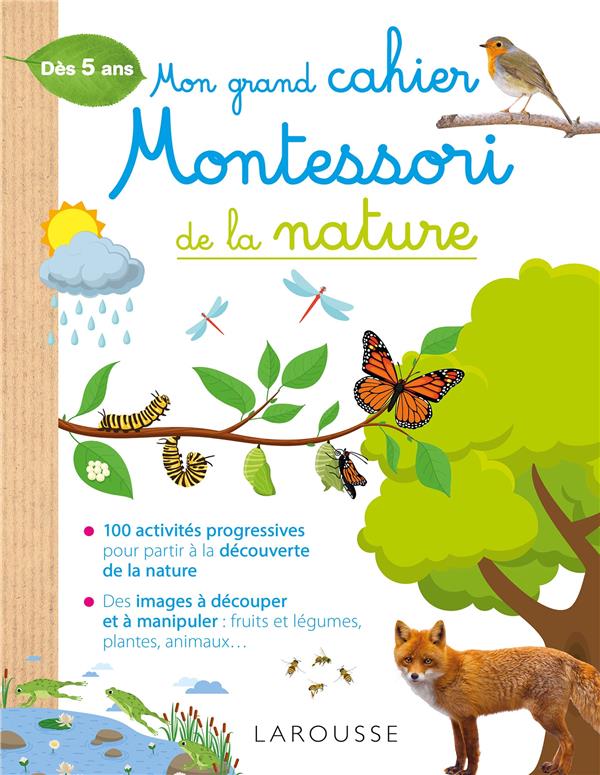 Dès 5 ans

Mon grand cahier
Montessori
de la nature

• 100 activités progressives pour partir à la découverte de la nature

• Des images à découper et à manipuler : fruits et légumes, plantes, animaux…

LAROUSSE